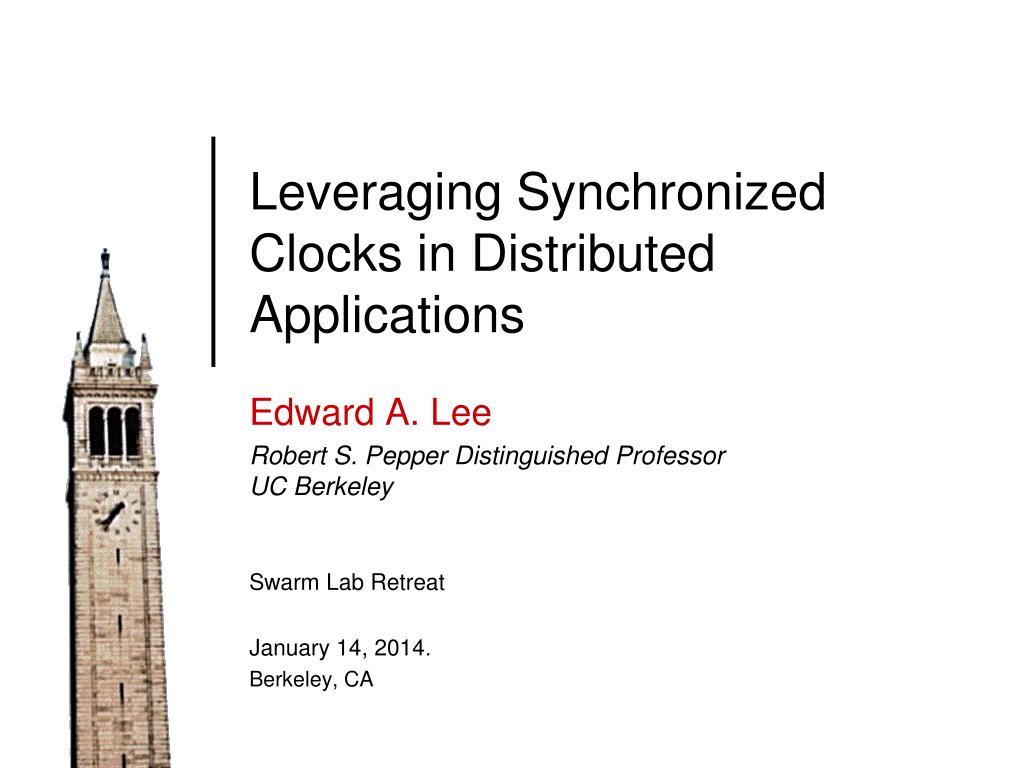 Leveraging Synchronized Clocks in Distributed Applications

Edward A. Lee

Robert S. Pepper Distinguished Professor
UC Berkeley

Swarm Lab Retreat

January 14, 2014.
Berkeley, CA